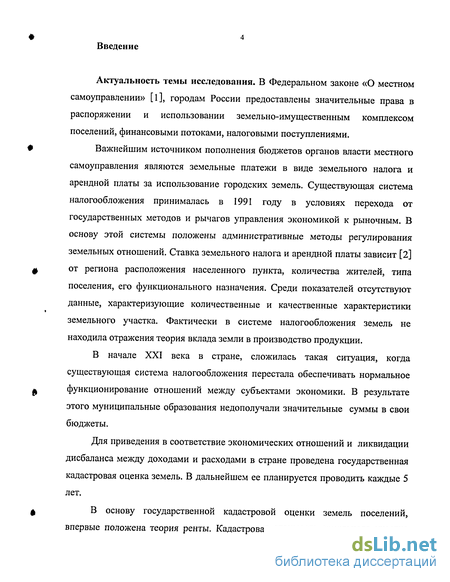 4

Введение

Актуальность темы исследования. В Федеральном законе «О местном самоуправлении» [1], городам России предоставлены значительные права в распоряжении и использовании земельно-имущественным комплексом поселений, финансовыми потоками, налоговыми поступлениями.

Важнейшим источником пополнения бюджетов органов власти местного самоуправления являются земельные платежи в виде земельного налога и арендной платы за использование городских земель. Существующая система налогообложения принималась в 1991 году в условиях перехода от государственных методов и рычагов управления экономикой к рыночным. В основу этой системы положены административные методы регулирования земельных отношений. Ставка земельного налога и арендной платы зависит [2] от региона расположения населенного пункта, количества жителей, типа поселения, его функционального назначения. Среди показателей отсутствуют данные, характеризующие количественные и качественные характеристики земельного участка. Фактически в системе налогообложения земель не находила отражения теория вклада земли в производство продукции.

В начале XXI века в стране, сложилась такая ситуация, когда существующая система налогообложения перестала обеспечивать нормальное функционирование отношений между субъектами экономики. В результате этого муниципальные образования недополучали значительные суммы в свои бюджеты.

Для приведения в соответствие экономических отношений и ликвидации дисбаланса между доходами и расходами в стране проведена государственная кадастровая оценка земель. В дальнейшем ее планируется проводить каждые 5 лет.

В основу государственной кадастровой оценки земель поселений, впервые положена теория ренты. Кадастрова

dsLib.net
библиотека диссертаций